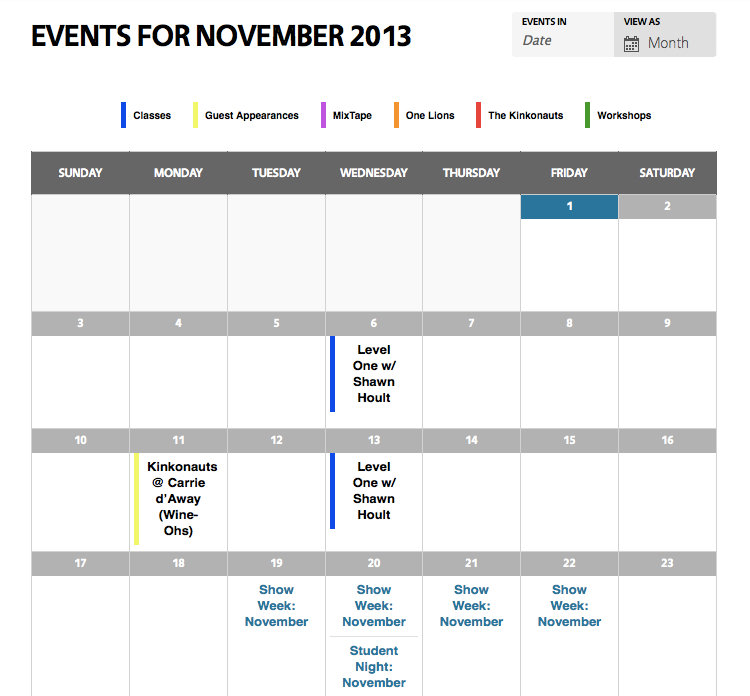 EVENTS FOR NOVEMBER 2013

EVENTS IN
Date

VIEW AS
Month

Classes Guest Appearances MixTape One Lions The Kinkonauts Workshops

| SUNDAY | MONDAY | TUESDAY | WEDNESDAY | THURSDAY | FRIDAY | SATURDAY |
|---|---|---|---|---|---|---|
| | | | | | 1 | 2 |
| 3 | 4 | 5 | 6 Level One w/ Shawn Hoult | 7 | 8 | 9 |
| 10 | 11 Kinkonauts @ Carrie d'Away (Wine-Ohs) | 12 | 13 Level One w/ Shawn Hoult | 14 | 15 | 16 |
| 17 | 18 | 19 Show Week: November | 20 Show Week: November Student Night: November | 21 Show Week: November | 22 Show Week: November | 23 |